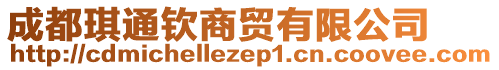 成都琪通钦商贸有限公司
http://cdmichellezep1.cn.coovee.com